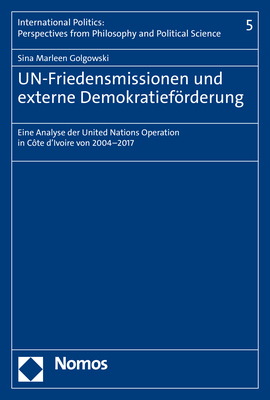 International Politics:
Perspectives from Philosophy and Political Science

5

Sina Marleen Golgowski

UN-Friedensmissionen und externe Demokratieförderung

Eine Analyse der United Nations Operation in Côte d'Ivoire von 2004–2017

Nomos